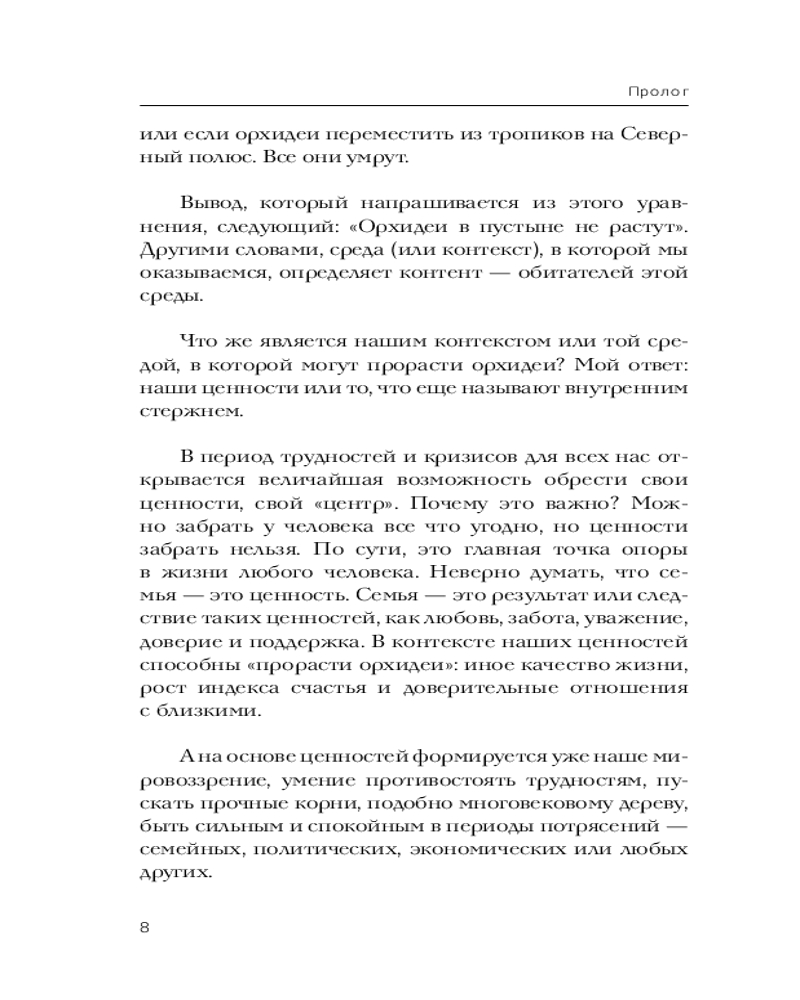 Пролог

или если орхидеи переместить из тропиков на Северный полюс. Все они умрут.

Вывод, который напрашивается из этого уравнения, следующий: «Орхидеи в пустыне не растут». Другими словами, среда (или контекст), в которой мы оказываемся, определяет контент — обитателей этой среды.

Что же является нашим контекстом или той средой, в которой могут прорасти орхидеи? Мой ответ: наши ценности или то, что еще называют внутренним стержнем.

В период трудностей и кризисов для всех нас открывается величайшая возможность обрести свои ценности, свой «центр». Почему это важно? Можно забрать у человека все что угодно, но ценности забрать нельзя. По сути, это главная точка опоры в жизни любого человека. Неверно думать, что семья — это ценность. Семья — это результат или следствие таких ценностей, как любовь, забота, уважение, доверие и поддержка. В контексте наших ценностей способны «прорасти орхидеи»: иное качество жизни, рост индекса счастья и доверительные отношения с близкими.

А на основе ценностей формируется уже наше мировоззрение, умение противостоять трудностям, пускать прочные корни, подобно многовековому дереву, быть сильным и спокойным в периоды потрясений — семейных, политических, экономических или любых других.

8